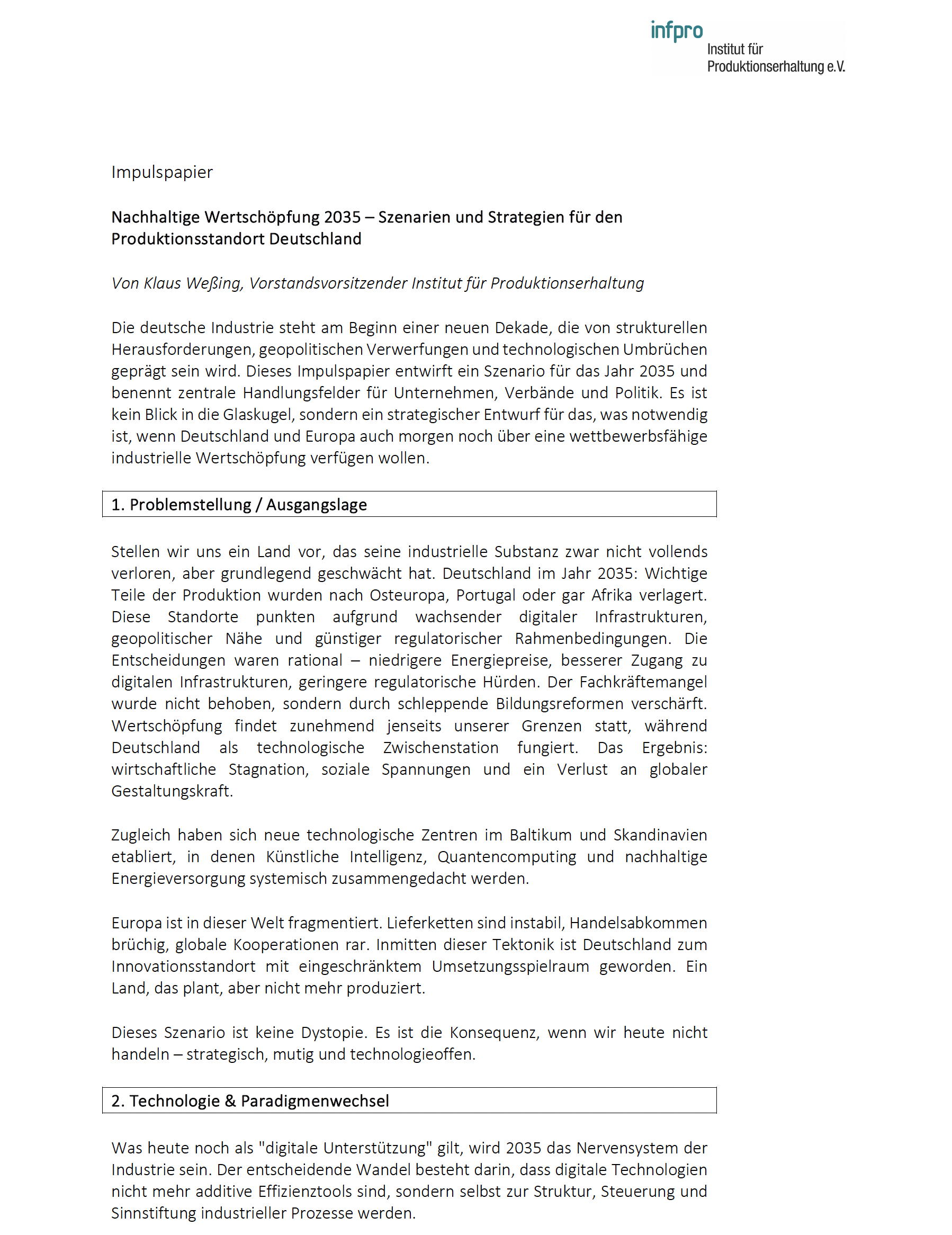 infpro
Institut für
Produktionserhaltung e.V.

Impulspapier

Nachhaltige Wertschöpfung 2035 – Szenarien und Strategien für den Produktionsstandort Deutschland

Von Klaus Weßing, Vorstandsvorsitzender Institut für Produktionserhaltung

Die deutsche Industrie steht am Beginn einer neuen Dekade, die von strukturellen Herausforderungen, geopolitischen Verwerfungen und technologischen Umbrüchen geprägt sein wird. Dieses Impulspapier entwirft ein Szenario für das Jahr 2035 und benennt zentrale Handlungsfelder für Unternehmen, Verbände und Politik. Es ist kein Blick in die Glaskugel, sondern ein strategischer Entwurf für das, was notwendig ist, wenn Deutschland und Europa auch morgen noch über eine wettbewerbsfähige industrielle Wertschöpfung verfügen wollen.

1. Problemstellung / Ausgangslage

Stellen wir uns ein Land vor, das seine industrielle Substanz zwar nicht vollends verloren, aber grundlegend geschwächt hat. Deutschland im Jahr 2035: Wichtige Teile der Produktion wurden nach Osteuropa, Portugal oder gar Afrika verlagert. Diese Standorte punkten aufgrund wachsender digitaler Infrastrukturen, geopolitischer Nähe und günstiger regulatorischer Rahmenbedingungen. Die Entscheidungen waren rational – niedrigere Energiepreise, besserer Zugang zu digitalen Infrastrukturen, geringere regulatorische Hürden. Der Fachkräftemangel wurde nicht behoben, sondern durch schleppende Bildungsreformen verschärft. Wertschöpfung findet zunehmend jenseits unserer Grenzen statt, während Deutschland als technologische Zwischenstation fungiert. Das Ergebnis: wirtschaftliche Stagnation, soziale Spannungen und ein Verlust an globaler Gestaltungskraft.

Zugleich haben sich neue technologische Zentren im Baltikum und Skandinavien etabliert, in denen Künstliche Intelligenz, Quantencomputing und nachhaltige Energieversorgung systemisch zusammengedacht werden.

Europa ist in dieser Welt fragmentiert. Lieferketten sind instabil, Handelsabkommen brüchig, globale Kooperationen rar. Inmitten dieser Tektonik ist Deutschland zum Innovationsstandort mit eingeschränktem Umsetzungsspielraum geworden. Ein Land, das plant, aber nicht mehr produziert.

Dieses Szenario ist keine Dystopie. Es ist die Konsequenz, wenn wir heute nicht handeln – strategisch, mutig und technologieoffen.

2. Technologie & Paradigmenwechsel

Was heute noch als "digitale Unterstützung" gilt, wird 2035 das Nervensystem der Industrie sein. Der entscheidende Wandel besteht darin, dass digitale Technologien nicht mehr additive Effizienztools sind, sondern selbst zur Struktur, Steuerung und Sinnstiftung industrieller Prozesse werden.